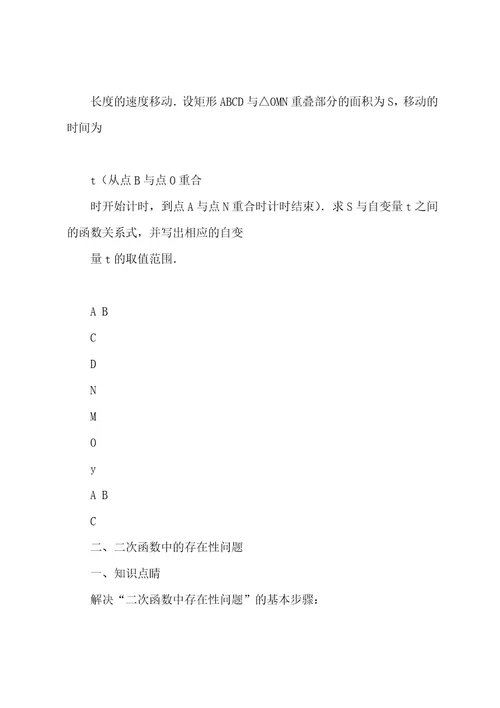 长度的速度移动．设矩形 ABCD 与△OMN 重叠部分的面积为 S，移动的时间为

t（从点 B 与点 O 重合

时开始计时，到点 A 与点 N 重合时计时结束）．求 S 与自变量 t 之间的函数关系式，并写出相应的自变

量 t 的取值范围．

A B

C

D

N

M

O

y

A B

C

二、二次函数中的存在性问题

一、知识点睛

解决“二次函数中存在性问题”的基本步骤：